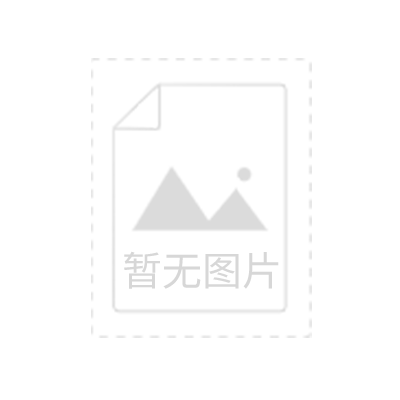 暂无图片